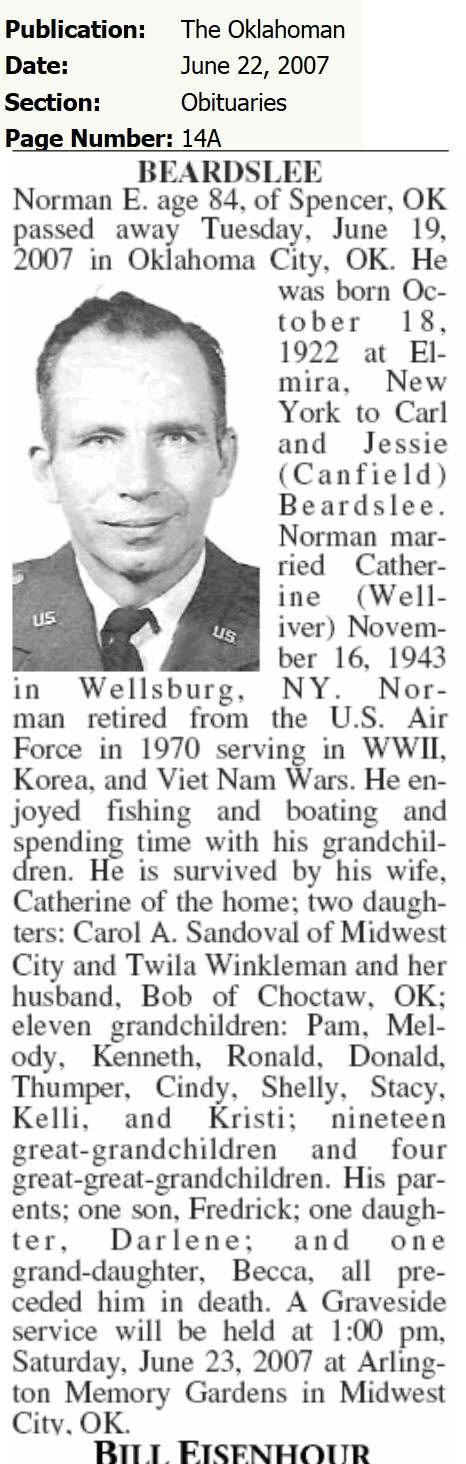 Publication: The Oklahoman
Date: June 22, 2007
Section: Obituaries
Page Number: 14A

BEARDSLEE

Norman E. age 84, of Spencer, OK passed away Tuesday, June 19, 2007 in Oklahoma City, OK. He was born October 18, 1922 at Elmira, New York to Carl and Jessie (Canfield) Beardslee. Norman married Catherine (Welliver) November 16, 1943 in Wellsburg, NY. Norman retired from the U.S. Air Force in 1970 serving in WWII, Korea, and Viet Nam Wars. He enjoyed fishing and boating and spending time with his grandchildren. He is survived by his wife, Catherine of the home; two daughters: Carol A. Sandoval of Midwest City and Twila Winkleman and her husband, Bob of Choctaw, OK; eleven grandchildren: Pam, Melody, Kenneth, Ronald, Donald, Thumper, Cindy, Shelly, Stacy, Kelli, and Kristi; nineteen great-grandchildren and four great-great-grandchildren. His parents; one son, Fredrick; one daughter, Darlene; and one grand-daughter, Becca, all preceded him in death. A Graveside service will be held at 1:00 pm, Saturday, June 23, 2007 at Arlington Memory Gardens in Midwest City, OK.

BILL EISENHOUR